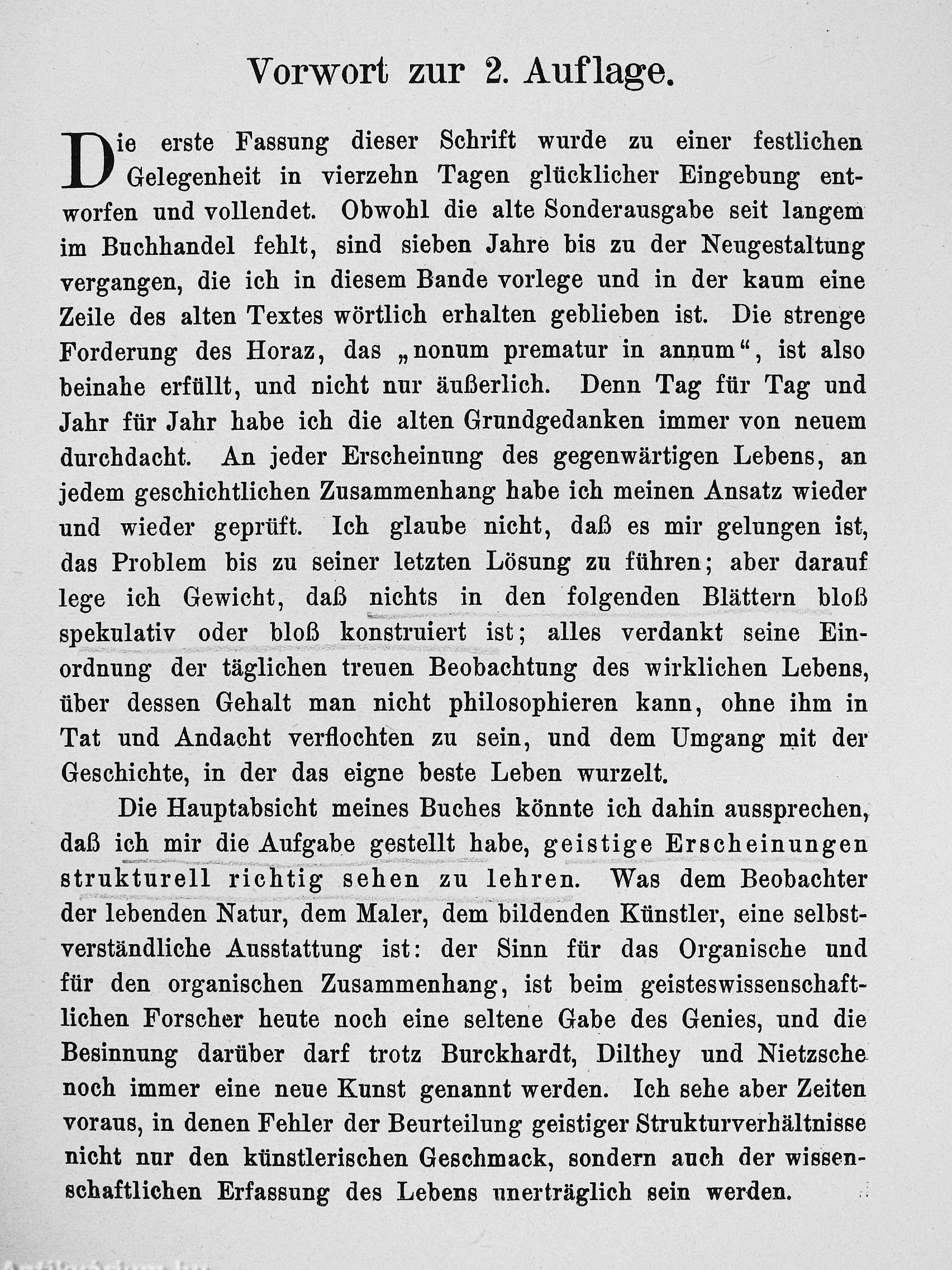 Vorwort zur 2. Auflage.

Die erste Fassung dieser Schrift wurde zu einer festlichen Gelegenheit in vierzehn Tagen glücklicher Eingebung entworfen und vollendet. Obwohl die alte Sonderausgabe seit langem im Buchhandel fehlt, sind sieben Jahre bis zu der Neugestaltung vergangen, die ich in diesem Bande vorlege und in der kaum eine Zeile des alten Textes wörtlich erhalten geblieben ist. Die strenge Forderung des Horaz, das „nonum prematur in annum“, ist also beinahe erfüllt, und nicht nur äußerlich. Denn Tag für Tag und Jahr für Jahr habe ich die alten Grundgedanken immer von neuem durchdacht. An jeder Erscheinung des gegenwärtigen Lebens, an jedem geschichtlichen Zusammenhang habe ich meinen Ansatz wieder und wieder geprüft. Ich glaube nicht, daß es mir gelungen ist, das Problem bis zu seiner letzten Lösung zu führen; aber darauf lege ich Gewicht, daß nichts in den folgenden Blättern bloß spekulativ oder bloß konstruiert ist; alles verdankt seine Einordnung der täglichen treuen Beobachtung des wirklichen Lebens, über dessen Gehalt man nicht philosophieren kann, ohne ihm in Tat und Andacht verflochten zu sein, und dem Umgang mit der Geschichte, in der das eigne beste Leben wurzelt.

Die Hauptabsicht meines Buches könnte ich dahin aussprechen, daß ich mir die Aufgabe gestellt habe, geistige Erscheinungen strukturell richtig sehen zu lehren. Was dem Beobachter der lebenden Natur, dem Maler, dem bildenden Künstler, eine selbstverständliche Ausstattung ist: der Sinn für das Organische und für den organischen Zusammenhang, ist beim geisteswissenschaftlichen Forscher heute noch eine seltene Gabe des Genies, und die Besinnung darüber darf trotz Burckhardt, Dilthey und Nietzsche noch immer eine neue Kunst genannt werden. Ich sehe aber Zeiten voraus, in denen Fehler der Beurteilung geistiger Strukturverhältnisse nicht nur den künstlerischen Geschmack, sondern auch der wissenschaftlichen Erfassung des Lebens unerträglich sein werden.